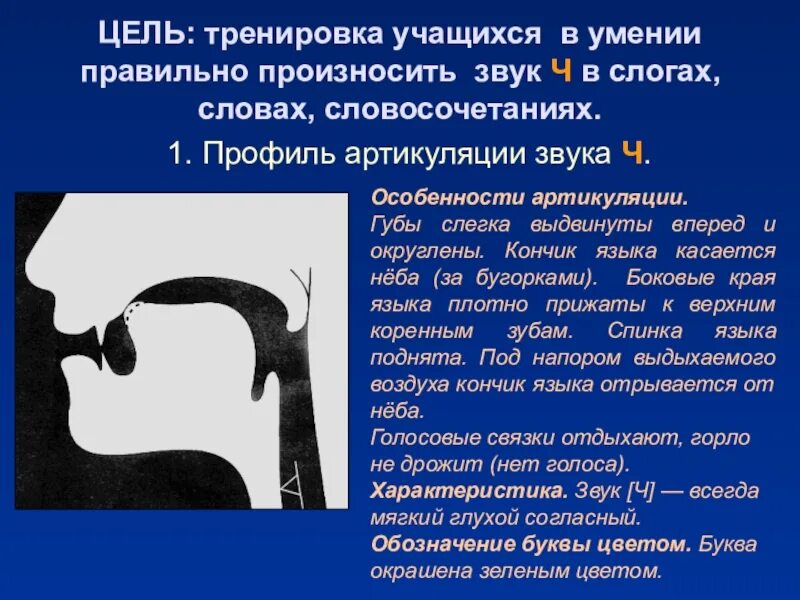 ЦЕЛЬ: тренировка учащихся в умении правильно произносить звук Ч в слогах, словах, словосочетаниях.

1. Профиль артикуляции звука Ч.

Особенности артикуляции.
Губы слегка выдвинуты вперед и округлены. Кончик языка касается нёба (за бугорками). Боковые края языка плотно прижаты к верхним коренным зубам. Спинка языка поднята. Под напором выдыхаемого воздуха кончик языка отрывается от нёба.
Голосовые связки отдыхают, горло не дрожит (нет голоса).
Характеристика. Звук [Ч] — всегда мягкий глухой согласный.
Обозначение буквы цветом. Буква окрашена зеленым цветом.